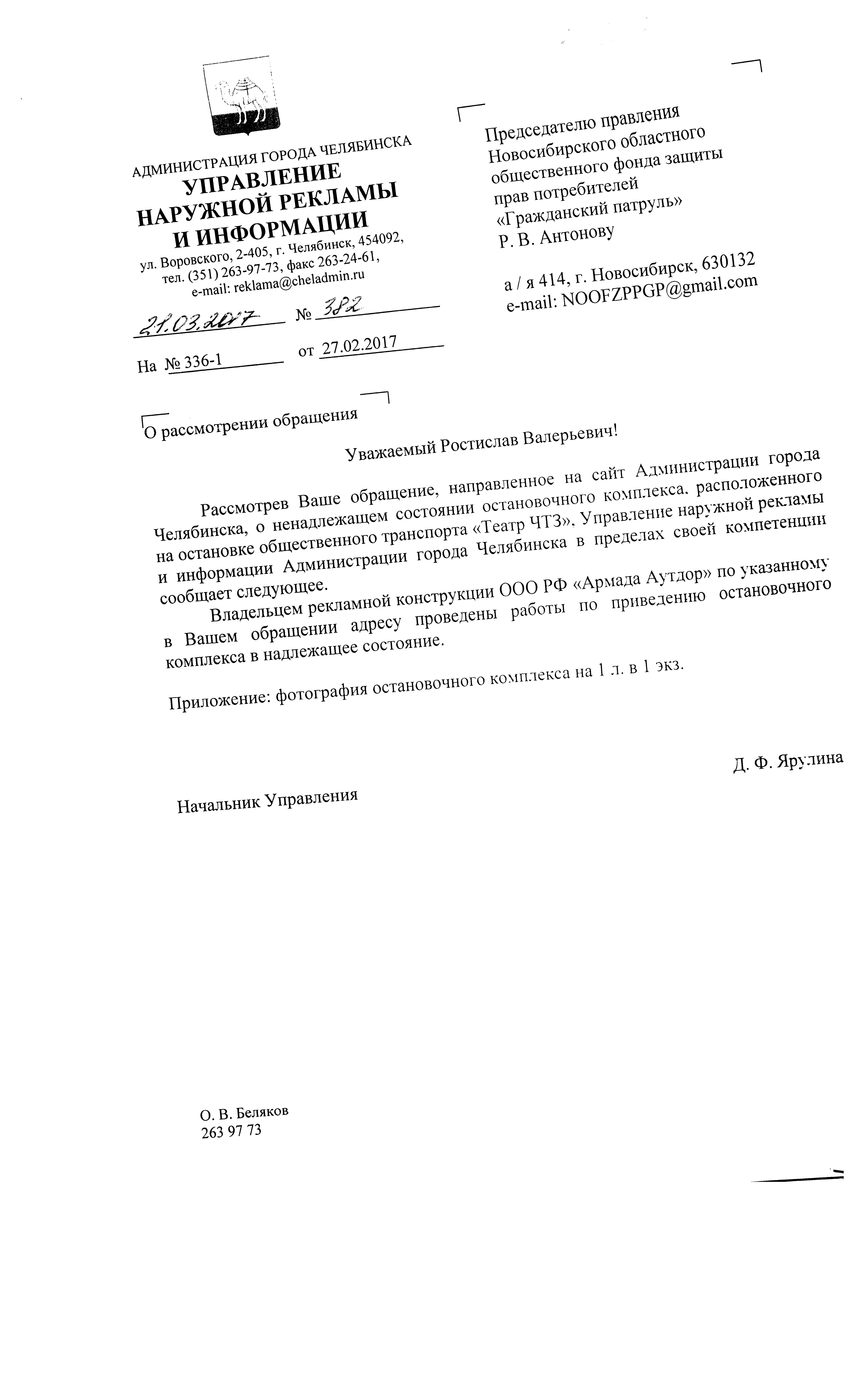 АДМИНИСТРАЦИЯ ГОРОДА ЧЕЛЯБИНСКА
УПРАВЛЕНИЕ
НАРУЖНОЙ РЕКЛАМЫ
И ИНФОРМАЦИИ
ул. Воровского, 2-405, г. Челябинск, 454092,
тел. (351) 263-97-73, факс 263-24-61,
e-mail: reklama@cheladmin.ru

21.03.2017 № 382

На № 336-1 от 27.02.2017

Председателю правления
Новосибирского областного
общественного фонда защиты
прав потребителей
«Гражданский патруль»
Р. В. Антонову

а / я 414, г. Новосибирск, 630132
e-mail: NOOFZPPGP@gmail.com

О рассмотрении обращения

Уважаемый Ростислав Валерьевич!

Рассмотрев Ваше обращение, направленное на сайт Администрации города Челябинска, о ненадлежащем состоянии остановочного комплекса, расположенного на остановке общественного транспорта «Театр ЧТЗ», Управление наружной рекламы и информации Администрации города Челябинска в пределах своей компетенции сообщает следующее.

Владельцем рекламной конструкции ООО РФ «Армада Аутдор» по указанному в Вашем обращении адресу проведены работы по приведению остановочного комплекса в надлежащее состояние.

Приложение: фотография остановочного комплекса на 1 л. в 1 экз.

Начальник Управления

Д. Ф. Ярулина

О. В. Беляков
263 97 73